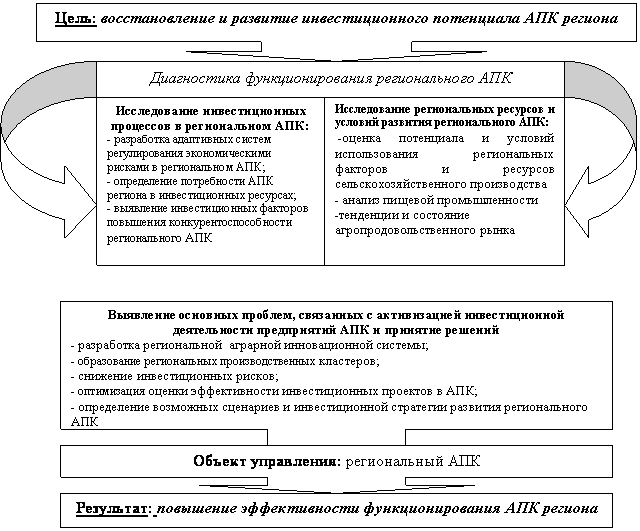 Цель: восстановление и развитие инвестиционного потенциала АПК региона

Диагностика функционирования регионального АПК

Исследование инвестиционных процессов в региональном АПК:
- разработка адаптивных систем регулирования экономическими рисками в региональном АПК;
- определение потребности АПК региона в инвестиционных ресурсах;
- выявление инвестиционных факторов повышения конкурентоспособности регионального АПК

Исследование региональных ресурсов и условий развития регионального АПК:
-оценка потенциала и условий использования региональных факторов и ресурсов сельскохозяйственного производства
- анализ пищевой промышленности
-тенденции и состояние агропродовольственного рынка

Выявление основных проблем, связанных с активизацией инвестиционной деятельности предприятий АПК и принятие решений
- разработка региональной аграрной инновационной системы;
- образование региональных производственных кластеров;
- снижение инвестиционных рисков;
- оптимизация оценки эффективности инвестиционных проектов в АПК;
- определение возможных сценариев и инвестиционной стратегии развития регионального АПК

Объект управления: региональный АПК

Результат: повышение эффективности функционирования АПК региона